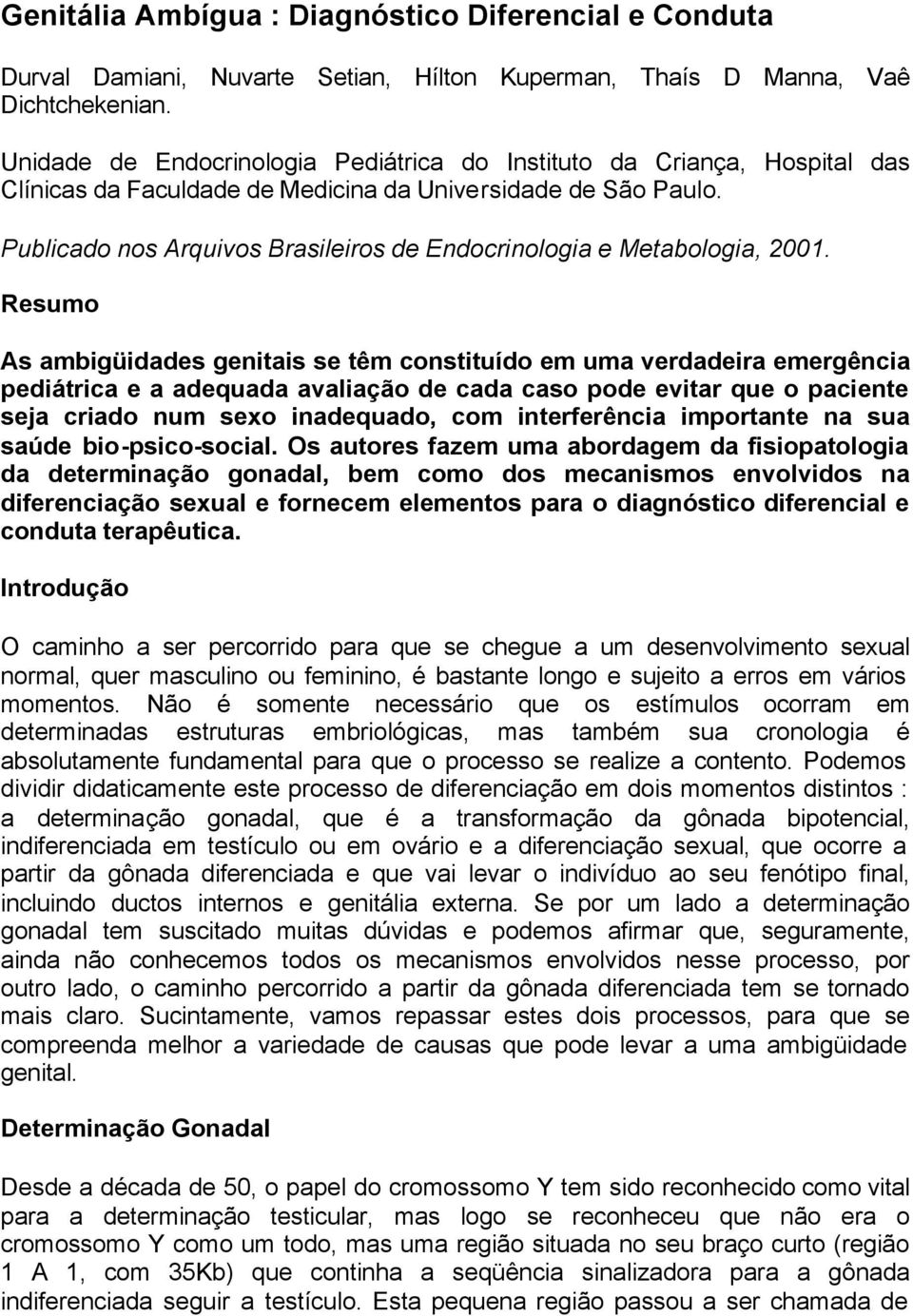 Genitália Ambígua : Diagnóstico Diferencial e Conduta

Durval Damiani, Nuvarte Setian, Hílton Kuperman, Thaís D Manna, Vaê Dichtchekenian.

Unidade de Endocrinologia Pediátrica do Instituto da Criança, Hospital das Clínicas da Faculdade de Medicina da Universidade de São Paulo.

Publicado nos Arquivos Brasileiros de Endocrinologia e Metabologia, 2001.

Resumo

As ambigüidades genitais se têm constituído em uma verdadeira emergência pediátrica e a adequada avaliação de cada caso pode evitar que o paciente seja criado num sexo inadequado, com interferência importante na sua saúde bio-psico-social. Os autores fazem uma abordagem da fisiopatologia da determinação gonadal, bem como dos mecanismos envolvidos na diferenciação sexual e fornecem elementos para o diagnóstico diferencial e conduta terapêutica.

Introdução

O caminho a ser percorrido para que se chegue a um desenvolvimento sexual normal, quer masculino ou feminino, é bastante longo e sujeito a erros em vários momentos. Não é somente necessário que os estímulos ocorram em determinadas estruturas embriológicas, mas também sua cronologia é absolutamente fundamental para que o processo se realize a contento. Podemos dividir didaticamente este processo de diferenciação em dois momentos distintos : a determinação gonadal, que é a transformação da gônada bipotencial, indiferenciada em testículo ou em ovário e a diferenciação sexual, que ocorre a partir da gônada diferenciada e que vai levar o indivíduo ao seu fenótipo final, incluindo ductos internos e genitália externa. Se por um lado a determinação gonadal tem suscitado muitas dúvidas e podemos afirmar que, seguramente, ainda não conhecemos todos os mecanismos envolvidos nesse processo, por outro lado, o caminho percorrido a partir da gônada diferenciada tem se tornado mais claro. Sucintamente, vamos repassar estes dois processos, para que se compreenda melhor a variedade de causas que pode levar a uma ambigüidade genital.

Determinação Gonadal

Desde a década de 50, o papel do cromossomo Y tem sido reconhecido como vital para a determinação testicular, mas logo se reconheceu que não era o cromossomo Y como um todo, mas uma região situada no seu braço curto (região 1 A 1, com 35Kb) que continha a seqüência sinalizadora para a gônada indiferenciada seguir a testículo. Esta pequena região passou a ser chamada de